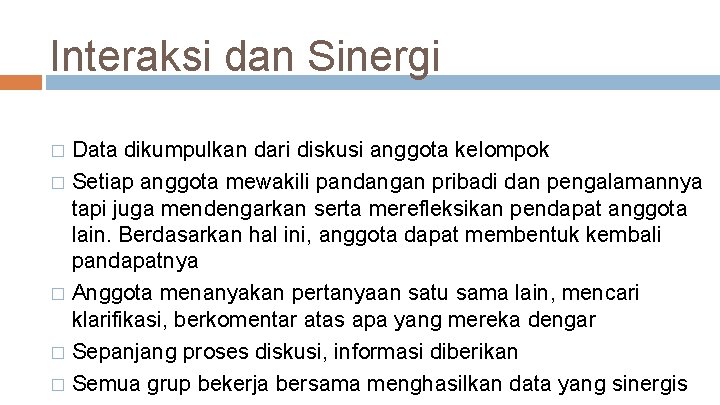 Interaksi dan Sinergi

□ Data dikumpulkan dari diskusi anggota kelompok
□ Setiap anggota mewakili pandangan pribadi dan pengalamannya tapi juga mendengarkan serta merefleksikan pendapat anggota lain. Berdasarkan hal ini, anggota dapat membentuk kembali pandapatnya
□ Anggota menanyakan pertanyaan satu sama lain, mencari klarifikasi, berkomentar atas apa yang mereka dengar
□ Sepanjang proses diskusi, informasi diberikan
□ Semua grup bekerja bersama menghasilkan data yang sinergis